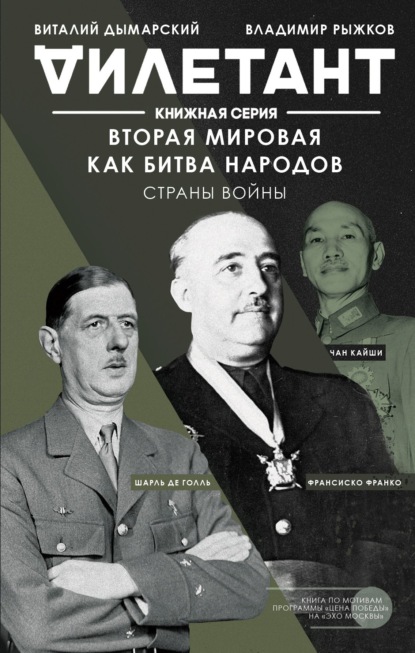 ВИТАЛИЙ ДЫМАРСКИЙ ВЛАДИМИР РЫЖКОВ

ДИЛЕТАНТ

КНИЖНАЯ СЕРИЯ

ВТОРАЯ МИРОВАЯ КАК БИТВА НАРОДОВ

СТРАНЫ ВОЙНЫ

ЧАН КАЙШИ

ШАРЛЬ ДЕ ГОЛЛЬ

ФРАНСИСКО ФРАНКО

КНИГА ПО МОТИВАМ ПРОГРАММЫ «ЦЕНА ПОБЕДЫ» НА «ЭХО МОСКВЫ»